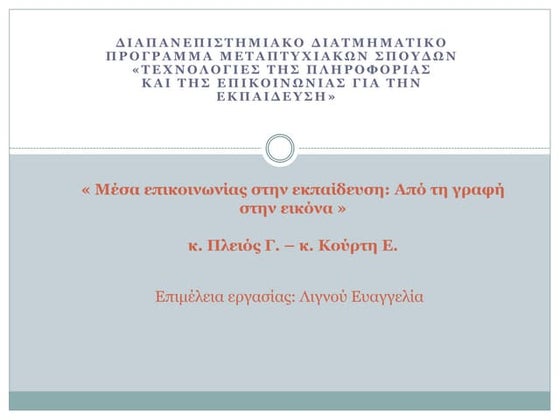 ΔΙΑΠΑΝΕΠΙΣΤΗΜΙΑΚΟ ΔΙΑΤΜΗΜΑΤΙΚΟ ΠΡΟΓΡΑΜΜΑ ΜΕΤΑΠΤΥΧΙΑΚΩΝ ΣΠΟΥΔΩΝ «ΤΕΧΝΟΛΟΓΙΕΣ ΤΗΣ ΠΛΗΡΟΦΟΡΙΑΣ ΚΑΙ ΤΗΣ ΕΠΙΚΟΙΝΩΝΙΑΣ ΓΙΑ ΤΗΝ ΕΚΠΑΙΔΕΥΣΗ»

« Μέσα επικοινωνίας στην εκπαίδευση: Από τη γραφή στην εικόνα »

κ. Πλειός Γ. – κ. Κούρτη Ε.

Επιμέλεια εργασίας: Λιγνού Ευαγγελία